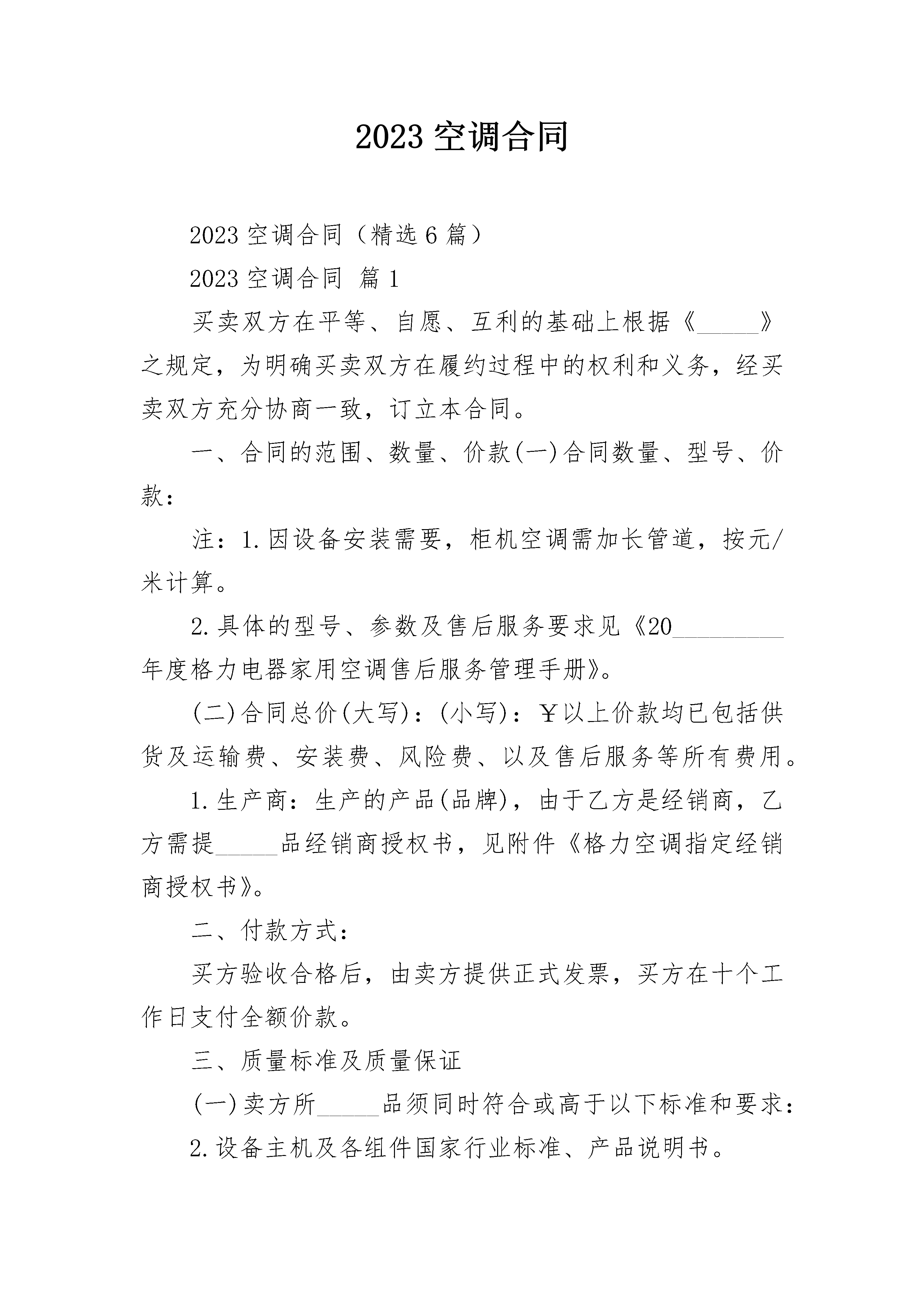 2023 空调合同

2023 空调合同（精选 6 篇）

2023 空调合同 篇 1

买卖双方在平等、自愿、互利的基础上根据《_____》之规定，为明确买卖双方在履约过程中的权利和义务，经买卖双方充分协商一致，订立本合同。

一、合同的范围、数量、价款(一)合同数量、型号、价款：

注：1.因设备安装需要，柜机空调需加长管道，按元/米计算。

2.具体的型号、参数及售后服务要求见《20_________年度格力电器家用空调售后服务管理手册》。

(二)合同总价(大写)：(小写)：￥以上价款均已包括供货及运输费、安装费、风险费、以及售后服务等所有费用。

1.生产商：生产的产品(品牌)，由于乙方是经销商，乙方需提_____品经销商授权书，见附件《格力空调指定经销商授权书》。

二、付款方式：

买方验收合格后，由卖方提供正式发票，买方在十个工作日支付全额价款。

三、质量标准及质量保证

(一)卖方所_____品须同时符合或高于以下标准和要求：

2.设备主机及各组件国家行业标准、产品说明书。